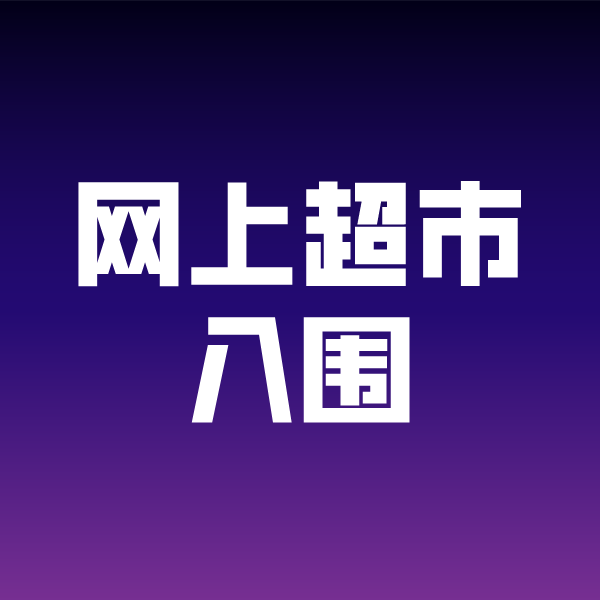 网上超市
入围